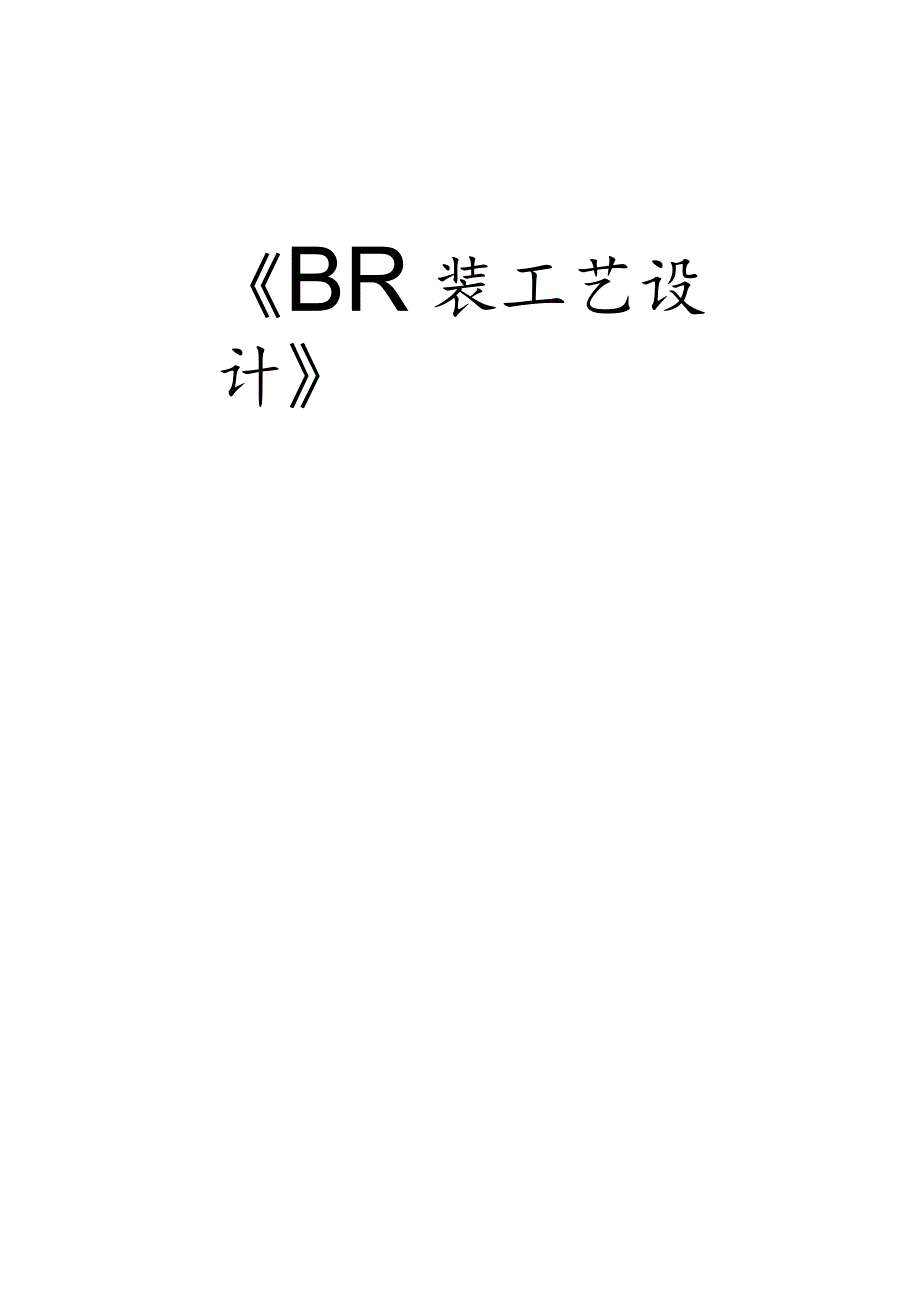 《BR 装工艺设计》